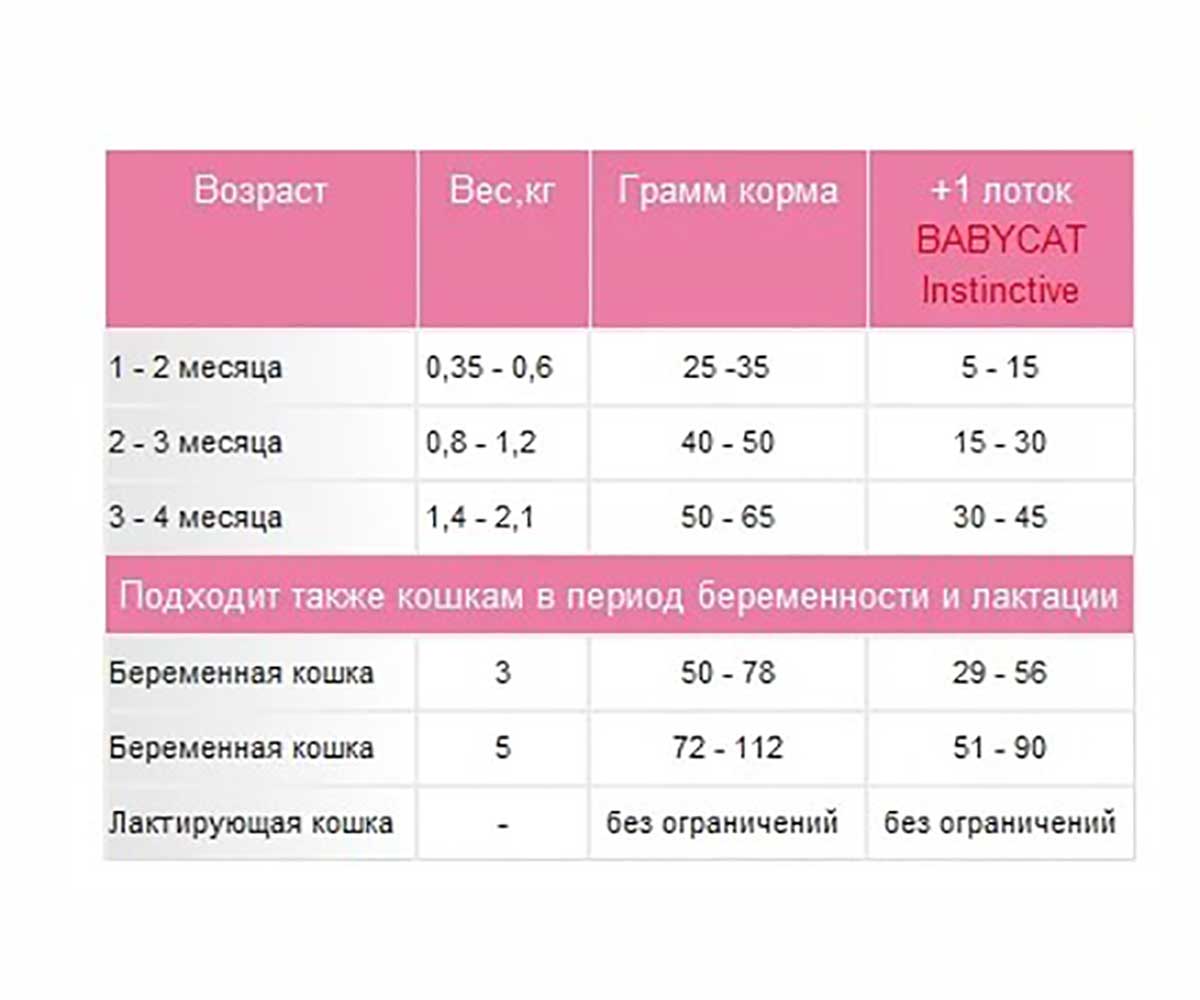 | Возраст | Вес,кг | Грамм корма | +1 лоток BABYCAT Instinctive |
|---|---|---|---|
| 1 - 2 месяца | 0,35 - 0,6 | 25 -35 | 5 - 15 |
| 2 - 3 месяца | 0,8 - 1,2 | 40 - 50 | 15 - 30 |
| 3 - 4 месяца | 1,4 - 2,1 | 50 - 65 | 30 - 45 |
| Подходит также кошкам в период беременности и лактации | | | |
| Беременная кошка | 3 | 50 - 78 | 29 - 56 |
| Беременная кошка | 5 | 72 - 112 | 51 - 90 |
| Лактирующая кошка | - | без ограничений | без ограничений |